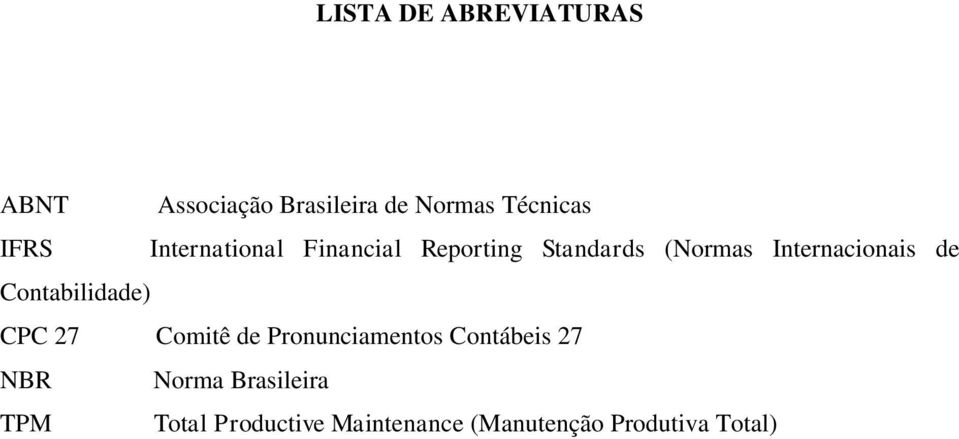 LISTA DE ABREVIATURAS

ABNT Associação Brasileira de Normas Técnicas

IFRS International Financial Reporting Standards (Normas Internacionais de Contabilidade)

CPC 27 Comitê de Pronunciamentos Contábeis 27

NBR Norma Brasileira

TPM Total Productive Maintenance (Manutenção Produtiva Total)